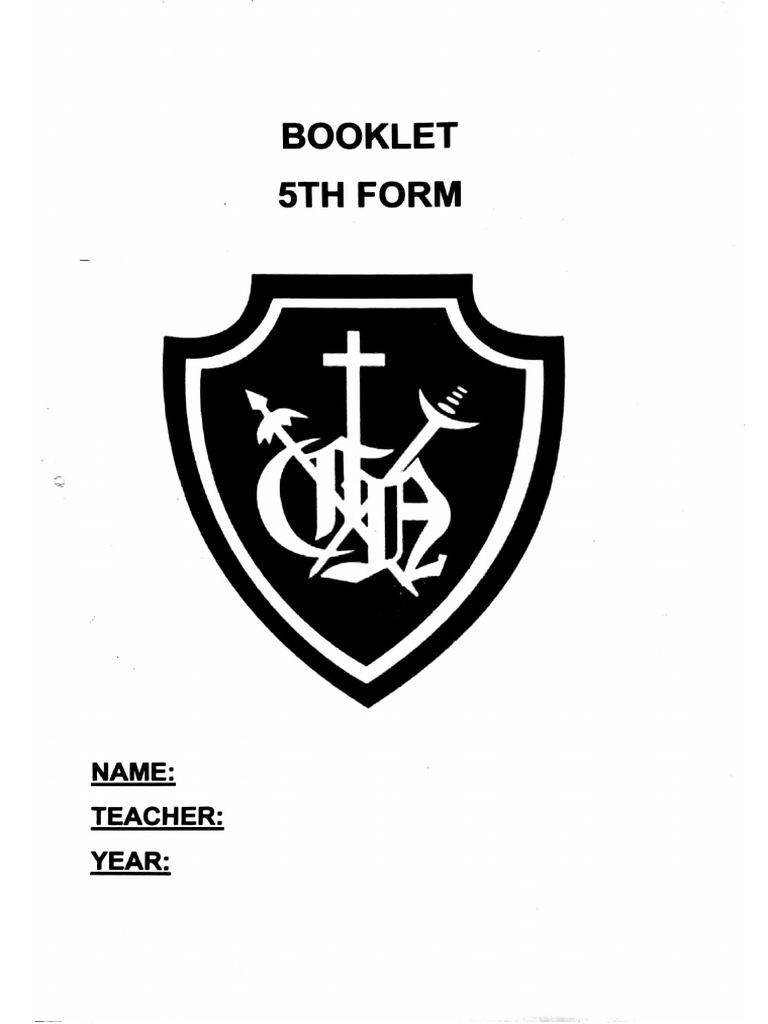 BOOKLET
5TH FORM

NAME:
TEACHER:
YEAR: